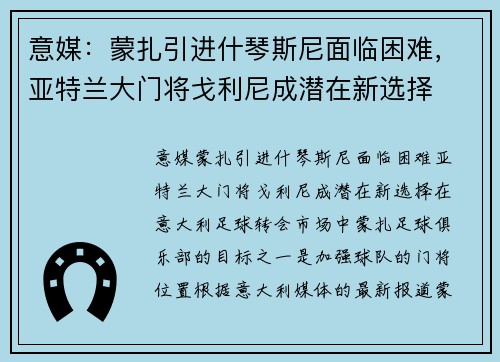 意媒：蒙扎引进什琴斯尼面临困难，亚特兰大门将戈利尼成潜在新选择

意媒蒙扎引进什琴斯尼面临困难亚特兰大门将戈利尼成潜在新选择在意大利足球转会市场中蒙扎足球俱乐部的目标之一是加强球队的门将位置根据意大利媒体的最新报道蒙